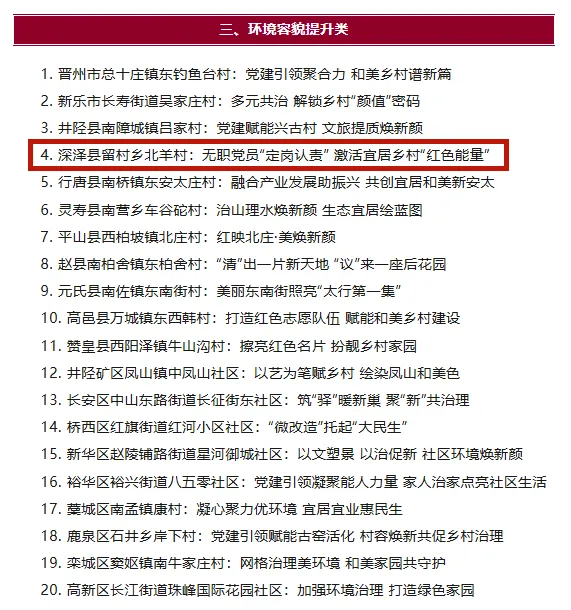 三、环境容貌提升类

1. 晋州市总十庄镇东钓鱼台村：党建引领聚合力 和美乡村谱新篇
2. 新乐市长寿街道吴家庄村：多元共治 解锁乡村“颜值”密码
3. 井陉县南障城镇吕家村：党建赋能兴古村 文旅提质焕新颜
4. 深泽县留村乡北羊村：无职党员“定岗认责” 激活宜居乡村“红色能量”
5. 行唐县南桥镇东安太庄村：融合产业发展助振兴 共创宜居和美新安太
6. 灵寿县南营乡车谷砣村：治山理水焕新颜 生态宜居绘蓝图
7. 平山县西柏坡镇北庄村：红映北庄·美焕新颜
8. 赵县南柏舍镇东柏舍村：“清”出一片新天地 “议”来一座后花园
9. 元氏县南佐镇东南街村：美丽东南街照亮“太行第一集”
10. 高邑县万城镇东西韩村：打造红色志愿队伍 赋能和美乡村建设
11. 赞皇县西阳泽镇牛山沟村：擦亮红色名片 扮靓乡村家园
12. 井陉矿区凤山镇中凤山社区：以艺为笔赋乡村 绘染凤山和美色
13. 长安区中山东路街道长征街东社区：筑“驿”暖新巢 聚“新”共治理
14. 桥西区红旗街道红河小区社区：“微改造”托起“大民生”
15. 新华区赵陵铺路街道星河御城社区：以文塑景 以治促新 社区环境焕新颜
16. 裕华区裕兴街道八五零社区：党建引领凝聚能人力量 家人治家点亮社区生活
17. 藁城区南孟镇康村：凝心聚力优环境 宜居宜业惠民生
18. 鹿泉区石井乡岸下村：党建引领赋能古窑活化 村容焕新共促乡村治理
19. 栾城区窦妪镇南牛家庄村：网格治理美环境 和美家园共守护
20. 高新区长江街道珠峰国际花园社区：加强环境治理 打造绿色家园